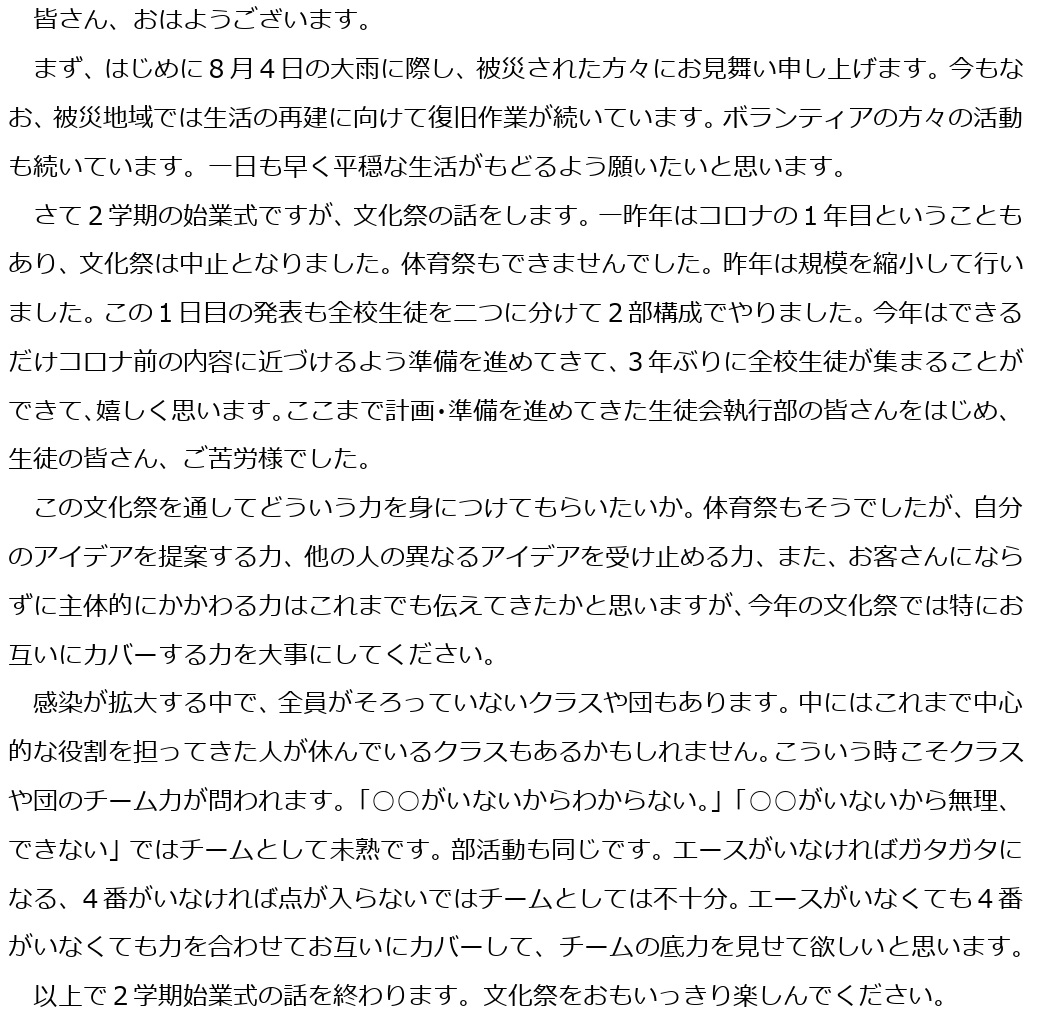 皆さん、おはようございます。

まず、はじめに８月４日の大雨に際し、被災された方々にお見舞い申し上げます。今もなお、被災地域では生活の再建に向けて復旧作業が続いています。ボランティアの方々の活動も続いています。一日も早く平穏な生活がもどるよう願いたいと思います。

さて２学期の始業式ですが、文化祭の話をします。一昨年はコロナの１年目ということもあり、文化祭は中止となりました。体育祭もできませんでした。昨年は規模を縮小して行いました。この１日目の発表も全校生徒を二つに分けて２部構成でやりました。今年はできるだけコロナ前の内容に近づけるよう準備を進めてきて、３年ぶりに全校生徒が集まることができて、嬉しく思います。ここまで計画・準備を進めてきた生徒会執行部の皆さんをはじめ、生徒の皆さん、ご苦労様でした。

この文化祭を通してどういう力を身につけてもらいたいか。体育祭もそうでしたが、自分のアイデアを提案する力、他の人の異なるアイデアを受け止める力、また、お客さんにならずに主体的にかかわる力はこれまでも伝えてきたかと思いますが、今年の文化祭では特にお互いにカバーする力を大事にしてください。

感染が拡大する中で、全員がそろっていないクラスや団もあります。中にはこれまで中心的な役割を担ってきた人が休んでいるクラスもあるかもしれません。こういう時こそクラスや団のチーム力が問われます。「○○がいないからわからない。」「○○がいないから無理、できない」ではチームとして未熟です。部活動も同じです。エースがいなければガタガタになる、４番がいなければ点が入らないではチームとしては不十分。エースがいなくても４番がいなくても力を合わせてお互いにカバーして、チームの底力を見せて欲しいと思います。

以上で２学期始業式の話を終わります。文化祭をおもいっきり楽しんでください。